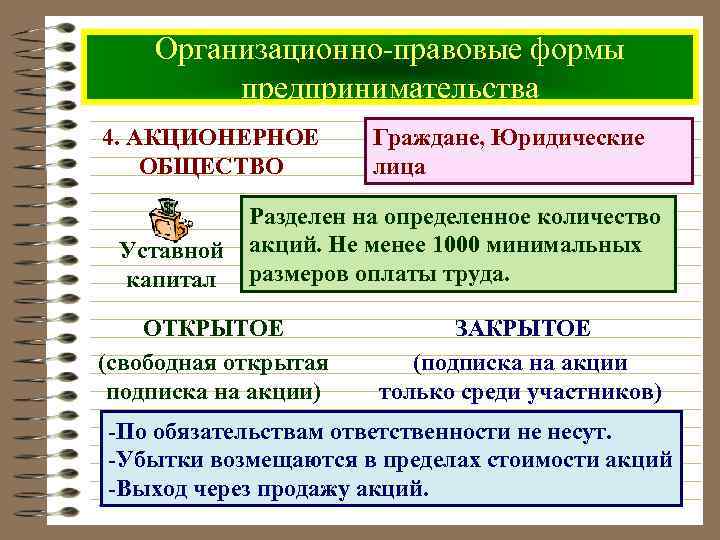 Организационно-правовые формы предпринимательства

4. АКЦИОНЕРНОЕ ОБЩЕСТВО

Граждане, Юридические лица

Уставной капитал

Разделен на определенное количество акций. Не менее 1000 минимальных размеров оплаты труда.

ОТКРЫТОЕ

(свободная открытая подписка на акции)

ЗАКРЫТОЕ

(подписка на акции только среди участников)

-По обязательствам ответственности не несут.
-Убытки возмещаются в пределах стоимости акций
-Выход через продажу акций.